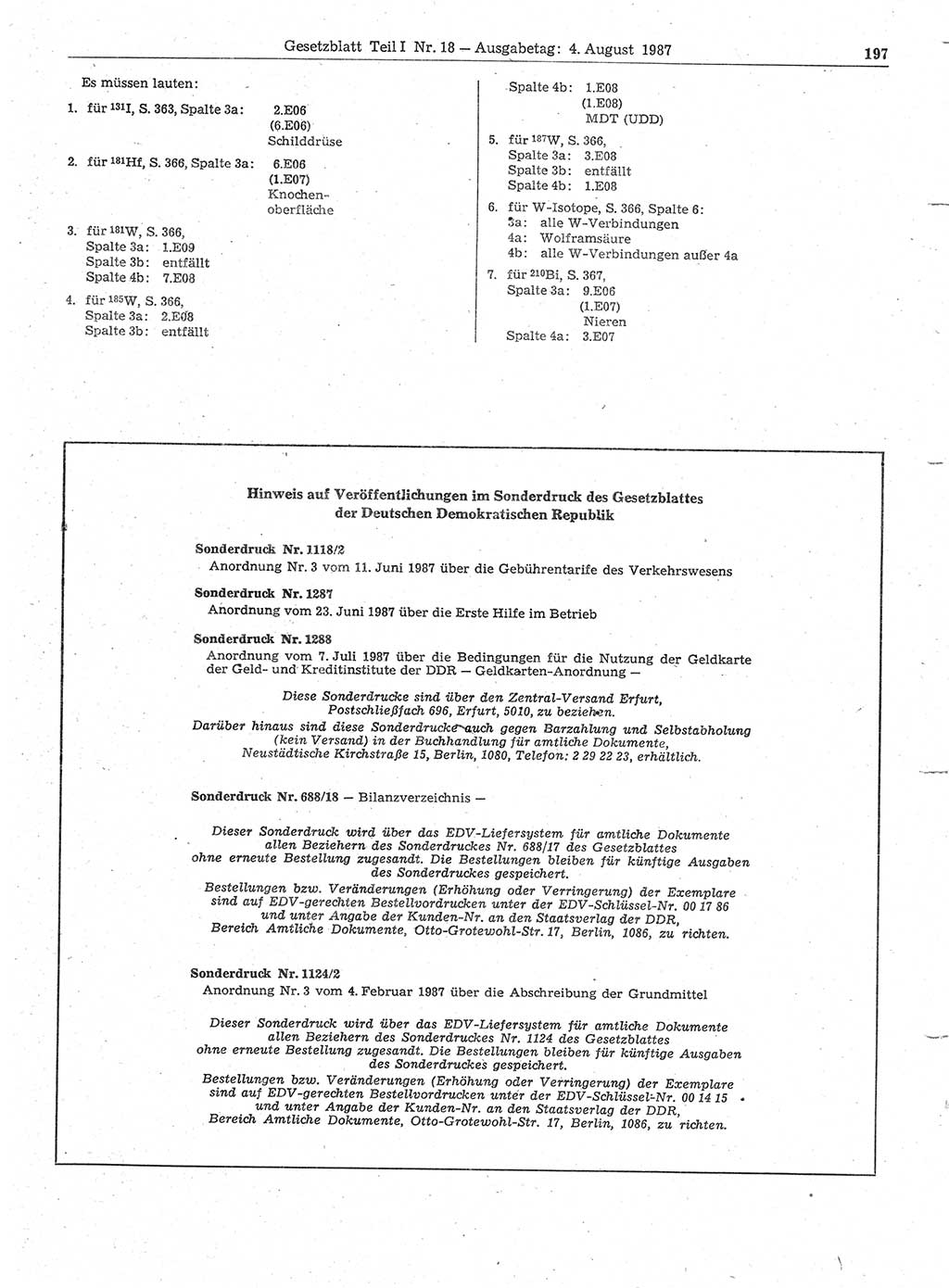 Gesetzblatt Teil I Nr. 18 — Ausgabetag: 4. August 1987

197

Es müssen lauten:

1. für $^{131}$I, S. 363, Spalte 3a: 2.E06 (6.E06) Schilddrüse

2. für $^{181}$Hf, S. 366, Spalte 3a: 6.E06 (1.E07) Knochenoberfläche

3. für $^{181}$W, S. 366, Spalte 3a: 1.E09 Spalte 3b: entfällt Spalte 4b: 7.E08

4. für $^{185}$W, S. 366, Spalte 3a: 2.E08 Spalte 3b: entfällt

Spalte 4b: 1.E08 (1.E08) MDT (UDD)

5. für $^{187}$W, S. 366, Spalte 3a: 3.E08 Spalte 3b: entfällt Spalte 4b: 1.E08

6. für W-Isotope, S. 366, Spalte 6: 3a: alle W-Verbindungen 4a: Wolframsäure 4b: alle W-Verbindungen außer 4a

7. für $^{210}$Bi, S. 367, Spalte 3a: 9.E06 (1.E07) Nieren Spalte 4a: 3.E07

Hinweis auf Veröffentlichungen im Sonderdruck des Gesetzblattes der Deutschen Demokratischen Republik

Sonderdruck Nr. 1118/2
Anordnung Nr. 3 vom 11. Juni 1987 über die Gebührentarife des Verkehrswesens

Sonderdruck Nr. 1287
Anordnung vom 23. Juni 1987 über die Erste Hilfe im Betrieb

Sonderdruck Nr. 1288
Anordnung vom 7. Juli 1987 über die Bedingungen für die Nutzung der Geldkarte der Geld- und Kreditinstitute der DDR — Geldkarten-Anordnung —

Diese Sonderdrucke sind über den Zentral-Versand Erfurt, Postschließfach 696, Erfurt, 5010, zu beziehen.
Darüber hinaus sind diese Sonderdrucke auch gegen Barzahlung und Selbstabholung (kein Versand) in der Buchhandlung für amtliche Dokumente, Neustädtische Kirchstraße 15, Berlin, 1080, Telefon: 2 29 22 23, erhältlich.

Sonderdruck Nr. 688/18 — Bilanzverzeichnis —

Dieser Sonderdruck wird über das EDV-Liefersystem für amtliche Dokumente allen Beziehern des Sonderdruckes Nr. 688/17 des Gesetzblattes ohne erneute Bestellung zugesandt. Die Bestellungen bleiben für künftige Ausgaben des Sonderdruckes gespeichert.
Bestellungen bzw. Veränderungen (Erhöhung oder Verringerung) der Exemplare sind auf EDV-gerechten Bestellvordrucken unter der EDV-Schlüssel-Nr. 00 17 86 und unter Angabe der Kunden-Nr. an den Staatsverlag der DDR, Bereich Amtliche Dokumente, Otto-Grotewohl-Str. 17, Berlin, 1086, zu richten.

Sonderdruck Nr. 1124/2
Anordnung Nr. 3 vom 4. Februar 1987 über die Abschreibung der Grundmittel

Dieser Sonderdruck wird über das EDV-Liefersystem für amtliche Dokumente allen Beziehern des Sonderdruckes Nr. 1124 des Gesetzblattes ohne erneute Bestellung zugesandt. Die Bestellungen bleiben für künftige Ausgaben des Sonderdruckes gespeichert.
Bestellungen bzw. Veränderungen (Erhöhung oder Verringerung) der Exemplare sind auf EDV-gerechten Bestellvordrucken unter der EDV-Schlüssel-Nr. 00 14 15 und unter Angabe der Kunden-Nr. an den Staatsverlag der DDR, Bereich Amtliche Dokumente, Otto-Grotewohl-Str. 17, Berlin, 1086, zu richten.